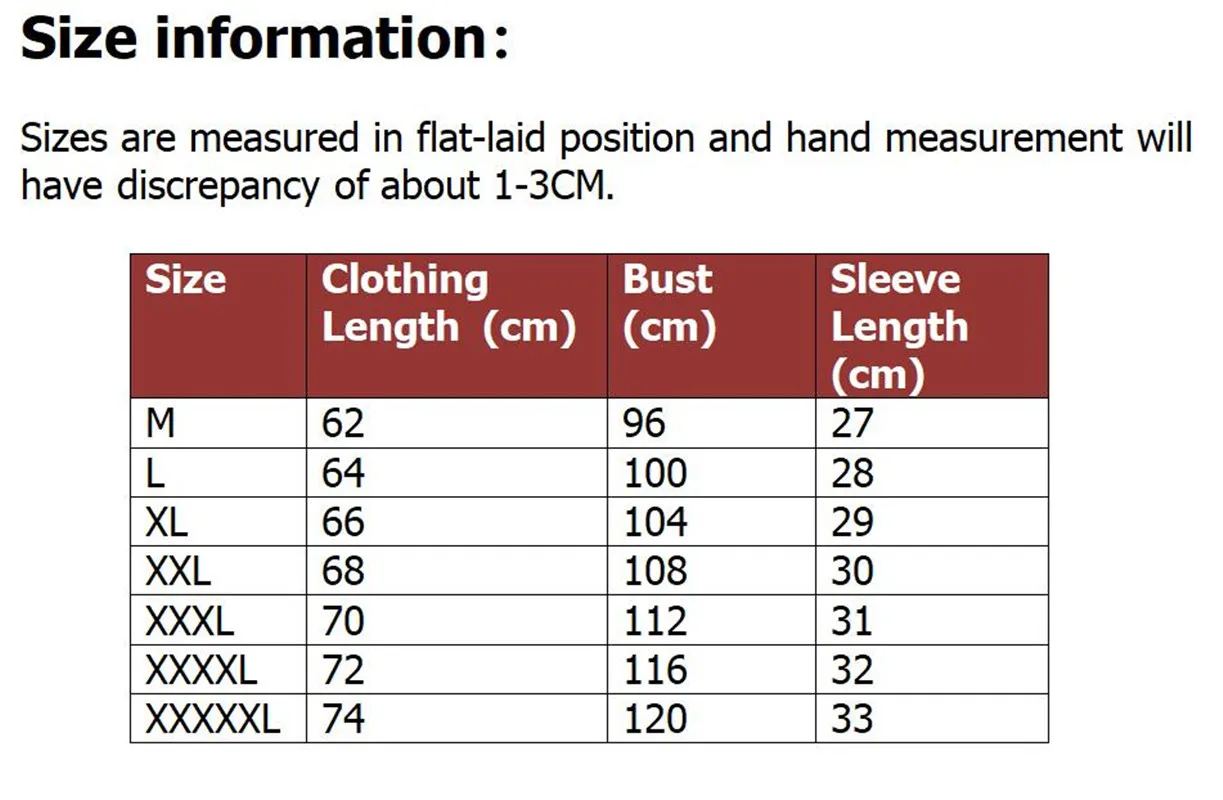 Size information:

Sizes are measured in flat-laid position and hand measurement will have discrepancy of about 1-3CM.

| Size | Clothing Length (cm) | Bust (cm) | Sleeve Length (cm) |
|---|---|---|---|
| M | 62 | 96 | 27 |
| L | 64 | 100 | 28 |
| XL | 66 | 104 | 29 |
| XXL | 68 | 108 | 30 |
| XXXL | 70 | 112 | 31 |
| XXXXL | 72 | 116 | 32 |
| XXXXXL | 74 | 120 | 33 |